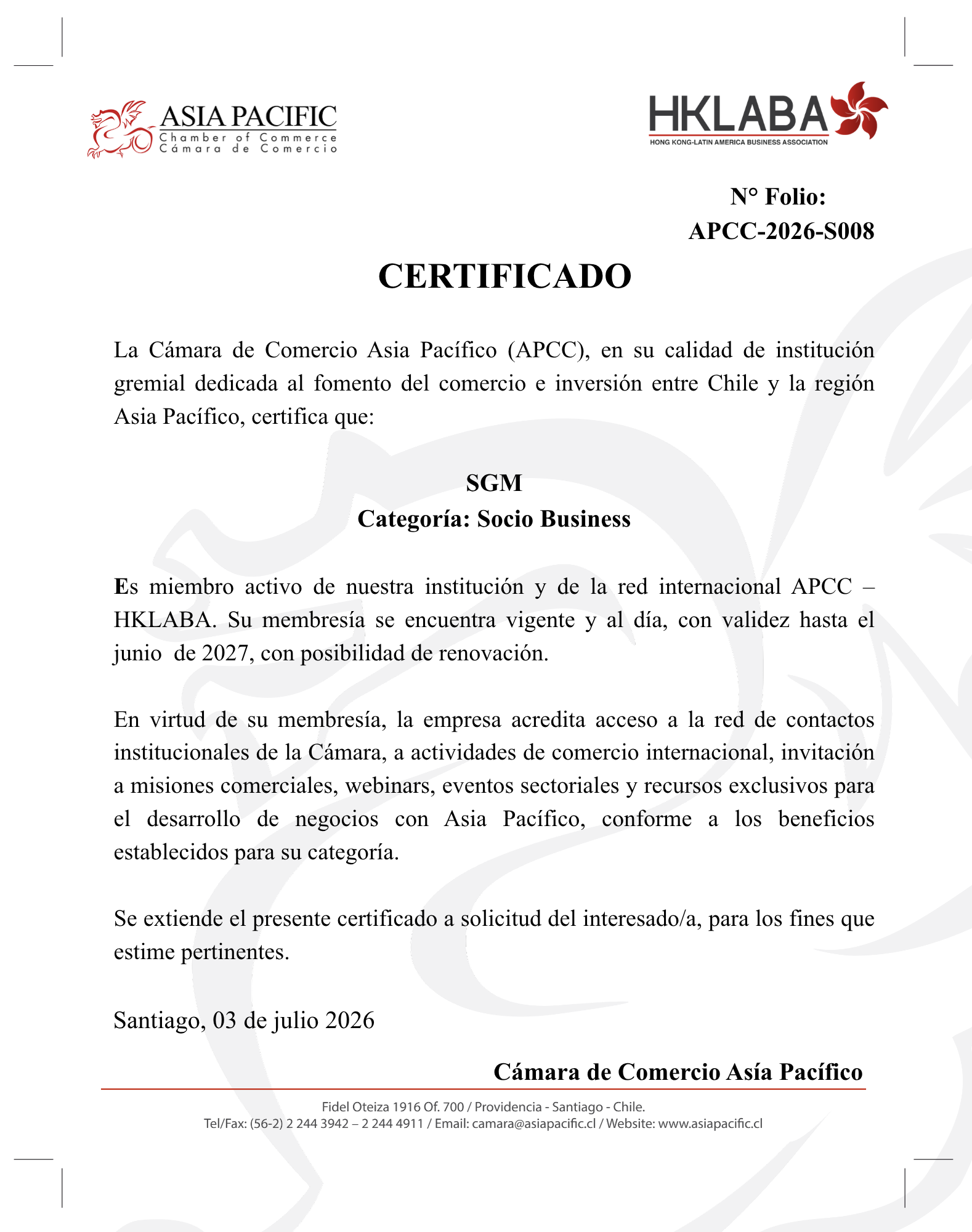 ASIA PACIFIC
Chamber of Commerce
Cámara de Comercio

HKLABA
HONG KONG-LATIN AMERICA BUSINESS ASSOCIATION

N° Folio:
APCC-2026-S008

CERTIFICADO

La Cámara de Comercio Asia Pacífico (APCC), en su calidad de institución gremial dedicada al fomento del comercio e inversión entre Chile y la región Asia Pacífico, certifica que:

SGM
Categoría: Socio Business

Es miembro activo de nuestra institución y de la red internacional APCC – HKLABA. Su membresía se encuentra vigente y al día, con validez hasta el junio de 2027, con posibilidad de renovación.

En virtud de su membresía, la empresa acredita acceso a la red de contactos institucionales de la Cámara, a actividades de comercio internacional, invitación a misiones comerciales, webinars, eventos sectoriales y recursos exclusivos para el desarrollo de negocios con Asia Pacífico, conforme a los beneficios establecidos para su categoría.

Se extiende el presente certificado a solicitud del interesado/a, para los fines que estime pertinentes.

Santiago, 03 de julio 2026

Cámara de Comercio Asía Pacífico

Fidel Oteiza 1916 Of. 700 / Providencia - Santiago - Chile.
Tel/Fax: (56-2) 2 244 3942 – 2 244 4911 / Email: camara@asiapacific.cl / Website: www.asiapacific.cl